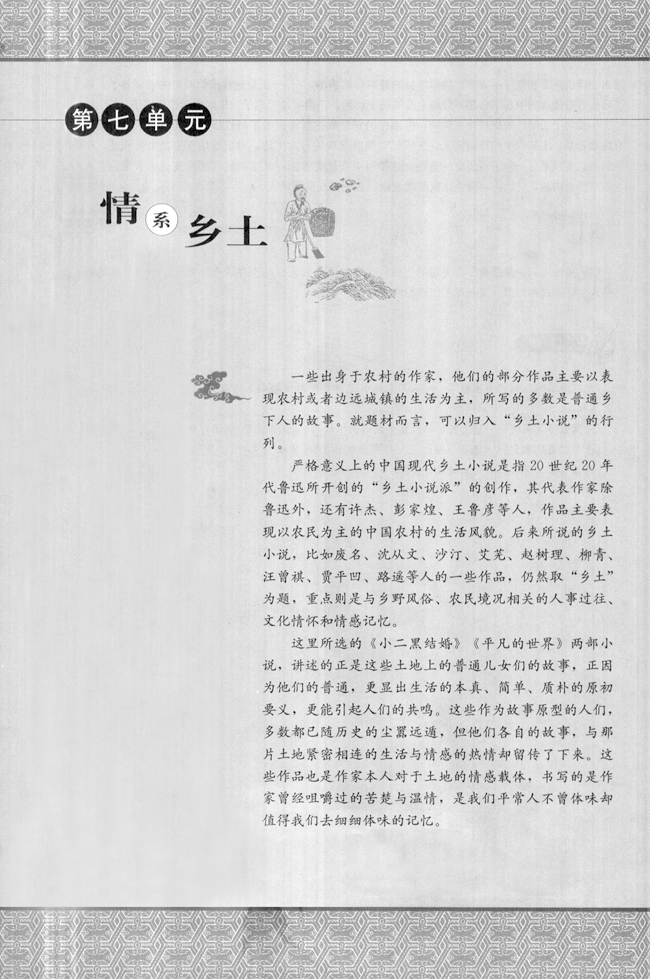 第七单元

情系乡土

一些出身于农村的作家，他们的部分作品主要以表现农村或者边远城镇的生活为主，所写的多数是普通乡下人的故事。就题材而言，可以归入“乡土小说”的行列。

严格意义上的中国现代乡土小说是指20世纪20年代鲁迅所开创的“乡土小说派”的创作，其代表作家除鲁迅外，还有许杰、彭家煌、王鲁彦等人，作品主要表现以农民为主的中国农村的生活风貌。后来所说的乡土小说，比如废名、沈从文、沙汀、艾芜、赵树理、柳青、汪曾祺、贾平凹、路遥等人的一些作品，仍然取“乡土”为题，重点则是与乡野风俗、农民境况相关的人事过往、文化情怀和情感记忆。

这里所选的《小二黑结婚》《平凡的世界》两部小说，讲述的正是这些土地上的普通儿女们的故事，正因为他们的普通，更显出生活的本真、简单、质朴的原初要义，更能引起人们的共鸣。这些作为故事原型的人们，多数都已随历史的尘嚣远遁，但他们各自的故事，与那片土地紧密相连的生活与情感的热情却留传了下来。这些作品也是作家本人对于土地的情感载体，书写的是作家曾经咀嚼过的苦楚与温情，是我们平常人不曾体味却值得我们去细细体味的记忆。